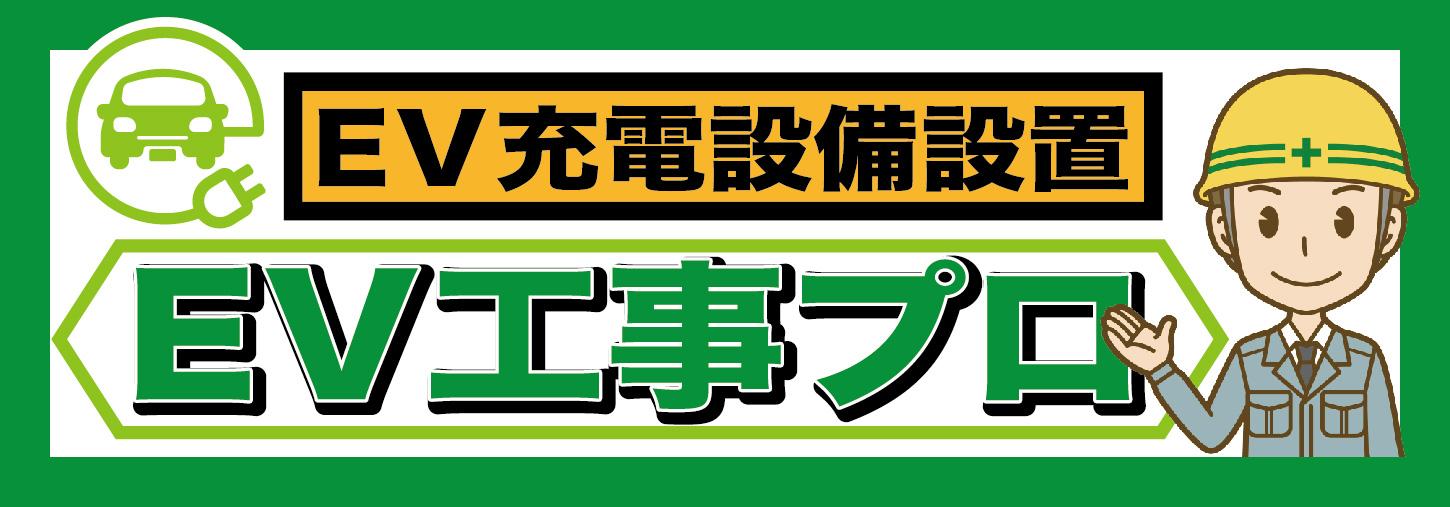 EV充電設備設置
EV工事プロ